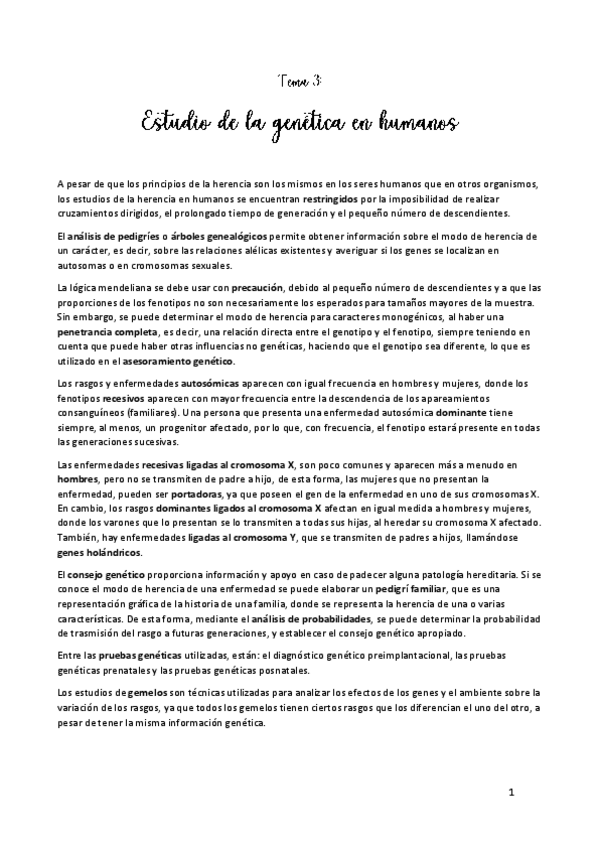 Tema 3:

Estudio de la genética en humanos

A pesar de que los principios de la herencia son los mismos en los seres humanos que en otros organismos, los estudios de la herencia en humanos se encuentran restringidos por la imposibilidad de realizar cruzamientos dirigidos, el prolongado tiempo de generación y el pequeño número de descendientes.

El análisis de pedigríes o árboles genealógicos permite obtener información sobre el modo de herencia de un carácter, es decir, sobre las relaciones alélicas existentes y averiguar si los genes se localizan en autosomas o en cromosomas sexuales.

La lógica mendeliana se debe usar con precaución, debido al pequeño número de descendientes y a que las proporciones de los fenotipos no son necesariamente los esperados para tamaños mayores de la muestra. Sin embargo, se puede determinar el modo de herencia para caracteres monogénicos, al haber una penetrancia completa, es decir, una relación directa entre el genotipo y el fenotipo, siempre teniendo en cuenta que puede haber otras influencias no genéticas, haciendo que el genotipo sea diferente, lo que es utilizado en el asesoramiento genético.

Los rasgos y enfermedades autosómicas aparecen con igual frecuencia en hombres y mujeres, donde los fenotipos recesivos aparecen con mayor frecuencia entre la descendencia de los apareamientos consanguíneos (familiares). Una persona que presenta una enfermedad autosómica dominante tiene siempre, al menos, un progenitor afectado, por lo que, con frecuencia, el fenotipo estará presente en todas las generaciones sucesivas.

Las enfermedades recesivas ligadas al cromosoma X, son poco comunes y aparecen más a menudo en hombres, pero no se transmiten de padre a hijo, de esta forma, las mujeres que no presentan la enfermedad, pueden ser portadoras, ya que poseen el gen de la enfermedad en uno de sus cromosomas X. En cambio, los rasgos dominantes ligados al cromosoma X afectan en igual medida a hombres y mujeres, donde los varones que lo presentan se lo transmiten a todas sus hijas, al heredar su cromosoma X afectado. También, hay enfermedades ligadas al cromosoma Y, que se transmiten de padres a hijos, llamándose genes holándricos.

El consejo genético proporciona información y apoyo en caso de padecer alguna patología hereditaria. Si se conoce el modo de herencia de una enfermedad se puede elaborar un pedigrí familiar, que es una representación gráfica de la historia de una familia, donde se representa la herencia de una o varias características. De esta forma, mediante el análisis de probabilidades, se puede determinar la probabilidad de trasmisión del rasgo a futuras generaciones, y establecer el consejo genético apropiado.

Entre las pruebas genéticas utilizadas, están: el diagnóstico genético preimplantacional, las pruebas genéticas prenatales y las pruebas genéticas posnatales.

Los estudios de gemelos son técnicas utilizadas para analizar los efectos de los genes y el ambiente sobre la variación de los rasgos, ya que todos los gemelos tienen ciertos rasgos que los diferencian el uno del otro, a pesar de tener la misma información genética.

1